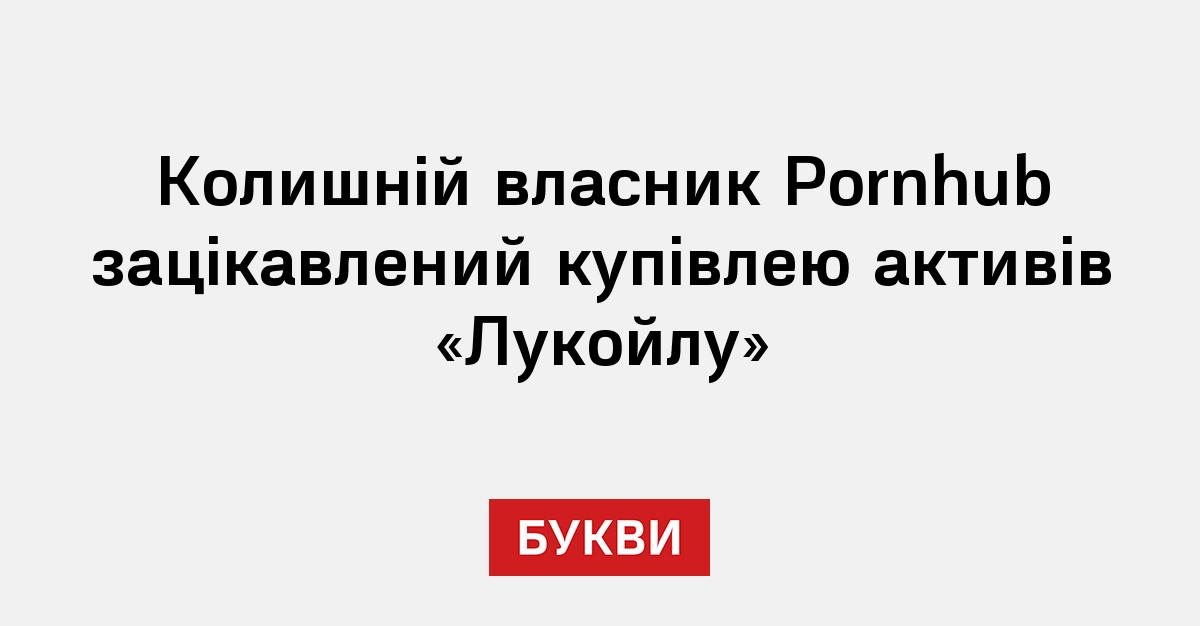 Колишній власник Pornhub зацікавлений купівлею активів «Лукойлу»

БУКВИ